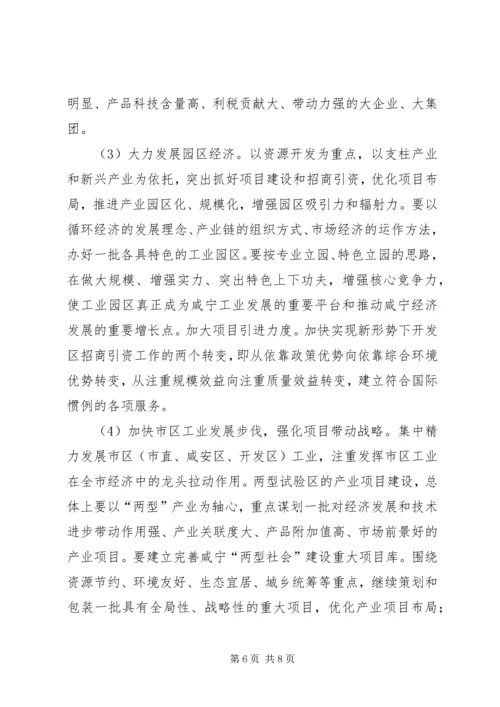 明显、产品科技含量高、利税贡献大、带动力强的大企业、大集团。

（3）大力发展园区经济。以资源开发为重点，以支柱产业和新兴产业为依托，突出抓好项目建设和招商引资，优化项目布局，推进产业园区化、规模化，增强园区吸引力和辐射力。要以循环经济的发展理念、产业链的组织方式、市场经济的运作方法，办好一批各具特色的工业园区。要按专业立园、特色立园的思路，在做大规模、增强实力、突出特色上下功夫，增强核心竞争力，使工业园区真正成为咸宁工业发展的重要平台和推动咸宁经济发展的重要增长点。加大项目引进力度。加快实现新形势下开发区招商引资工作的两个转变，即从依靠政策优势向依靠综合环境优势转变，从注重规模效益向注重质量效益转变，建立符合国际惯例的各项服务。

（4）加快市区工业发展步伐，强化项目带动战略。集中精力发展市区（市直、咸安区、开发区）工业，注重发挥市区工业在全市经济中的龙头拉动作用。两型试验区的产业项目建设，总体上要以“两型”产业为轴心，重点谋划一批对经济发展和技术进步带动作用强、产业关联度大、产品附加值高、市场前景好的产业项目。要建立完善咸宁“两型社会”建设重大项目库。围绕资源节约、环境友好、生态宜居、城乡统筹等重点，继续策划和包装一批具有全局性、战略性的重大项目，优化产业项目布局；

第 6 页 共 8 页